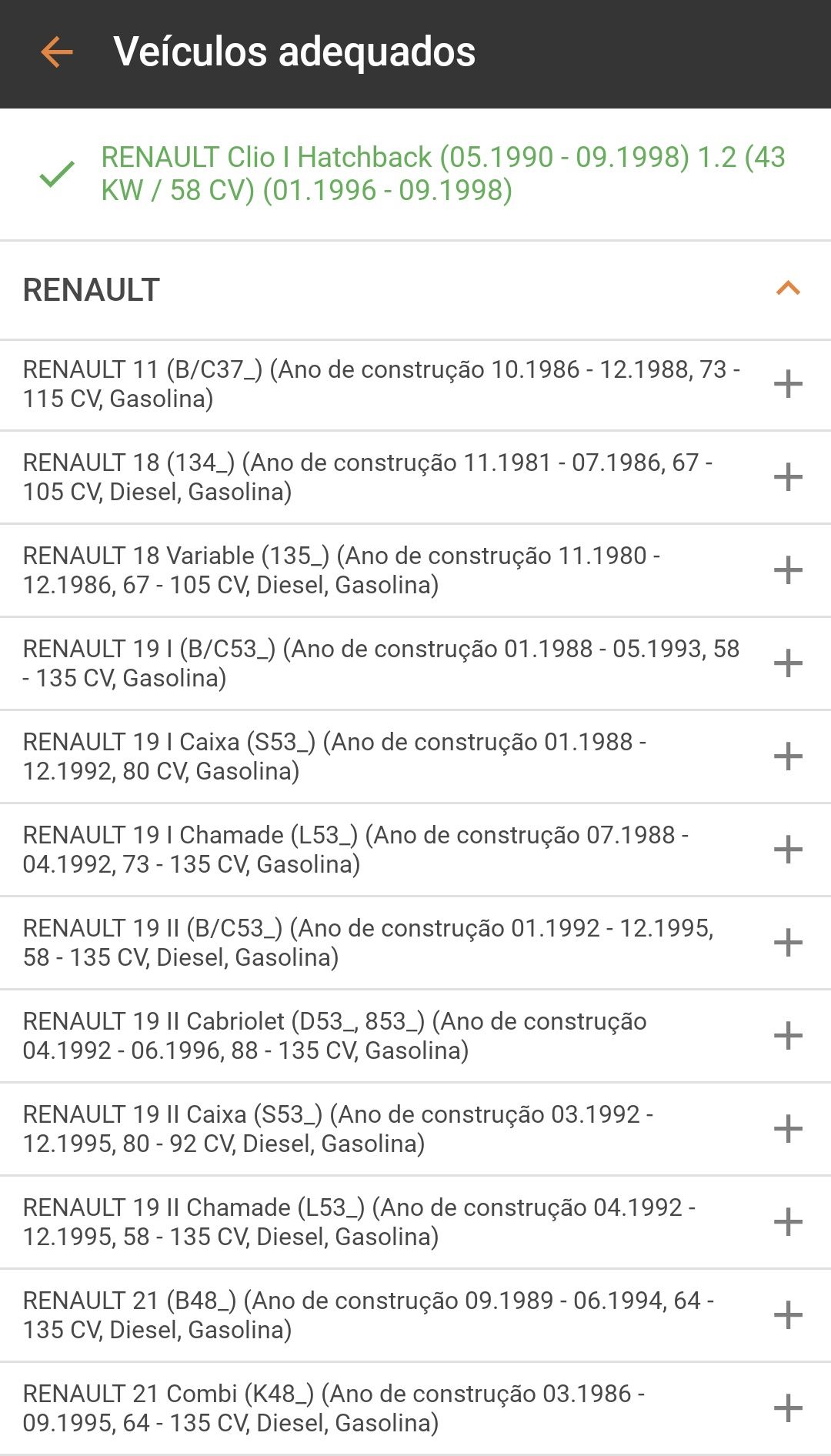 Veículos adequados

RENAULT Clio I Hatchback (05.1990 - 09.1998) 1.2 (43 KW / 58 CV) (01.1996 - 09.1998)

RENAULT

RENAULT 11 (B/C37_) (Ano de construção 10.1986 - 12.1988, 73 - 115 CV, Gasolina)

RENAULT 18 (134_) (Ano de construção 11.1981 - 07.1986, 67 - 105 CV, Diesel, Gasolina)

RENAULT 18 Variable (135_) (Ano de construção 11.1980 - 12.1986, 67 - 105 CV, Diesel, Gasolina)

RENAULT 19 I (B/C53_) (Ano de construção 01.1988 - 05.1993, 58 - 135 CV, Gasolina)

RENAULT 19 I Caixa (S53_) (Ano de construção 01.1988 - 12.1992, 80 CV, Gasolina)

RENAULT 19 I Chamade (L53_) (Ano de construção 07.1988 - 04.1992, 73 - 135 CV, Gasolina)

RENAULT 19 II (B/C53_) (Ano de construção 01.1992 - 12.1995, 58 - 135 CV, Diesel, Gasolina)

RENAULT 19 II Cabriolet (D53_, 853_) (Ano de construção 04.1992 - 06.1996, 88 - 135 CV, Gasolina)

RENAULT 19 II Caixa (S53_) (Ano de construção 03.1992 - 12.1995, 80 - 92 CV, Diesel, Gasolina)

RENAULT 19 II Chamade (L53_) (Ano de construção 04.1992 - 12.1995, 58 - 135 CV, Diesel, Gasolina)

RENAULT 21 (B48_) (Ano de construção 09.1989 - 06.1994, 64 - 135 CV, Diesel, Gasolina)

RENAULT 21 Combi (K48_) (Ano de construção 03.1986 - 09.1995, 64 - 135 CV, Diesel, Gasolina)